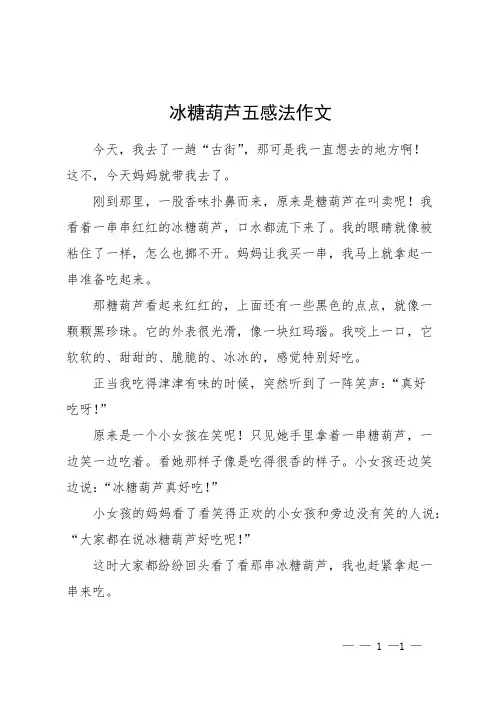 冰糖葫芦五感法作文

今天，我去了一趟“古街”，那可是我一直想去的地方啊！这不，今天妈妈就带我去了。

刚到那里，一股香味扑鼻而来，原来是糖葫芦在叫卖呢！我看着一串串红红的冰糖葫芦，口水都流下来了。我的眼睛就像被粘住了一样，怎么也挪不开。妈妈让我买一串，我马上就拿起一串准备吃起来。

那糖葫芦看起来红红的，上面还有一些黑色的点点，就像一颗颗黑珍珠。它的外表很光滑，像一块红玛瑙。我咬上一口，它软软的、甜甜的、脆脆的、冰冰的，感觉特别好吃。

正当我吃得津津有味的时候，突然听到了一阵笑声：“真好吃呀！”

原来是一个小女孩在笑呢！只见她手里拿着一串糖葫芦，一边笑一边吃着。看她那样子像是吃得很香的样子。小女孩还边笑边说：“冰糖葫芦真好吃！”

小女孩的妈妈看了看笑得正欢的小女孩和旁边没有笑的人说：“大家都在说冰糖葫芦好吃呢！”

这时大家都纷纷回头看了看那串冰糖葫芦，我也赶紧拿起一串来吃。

— — 1 —1 —